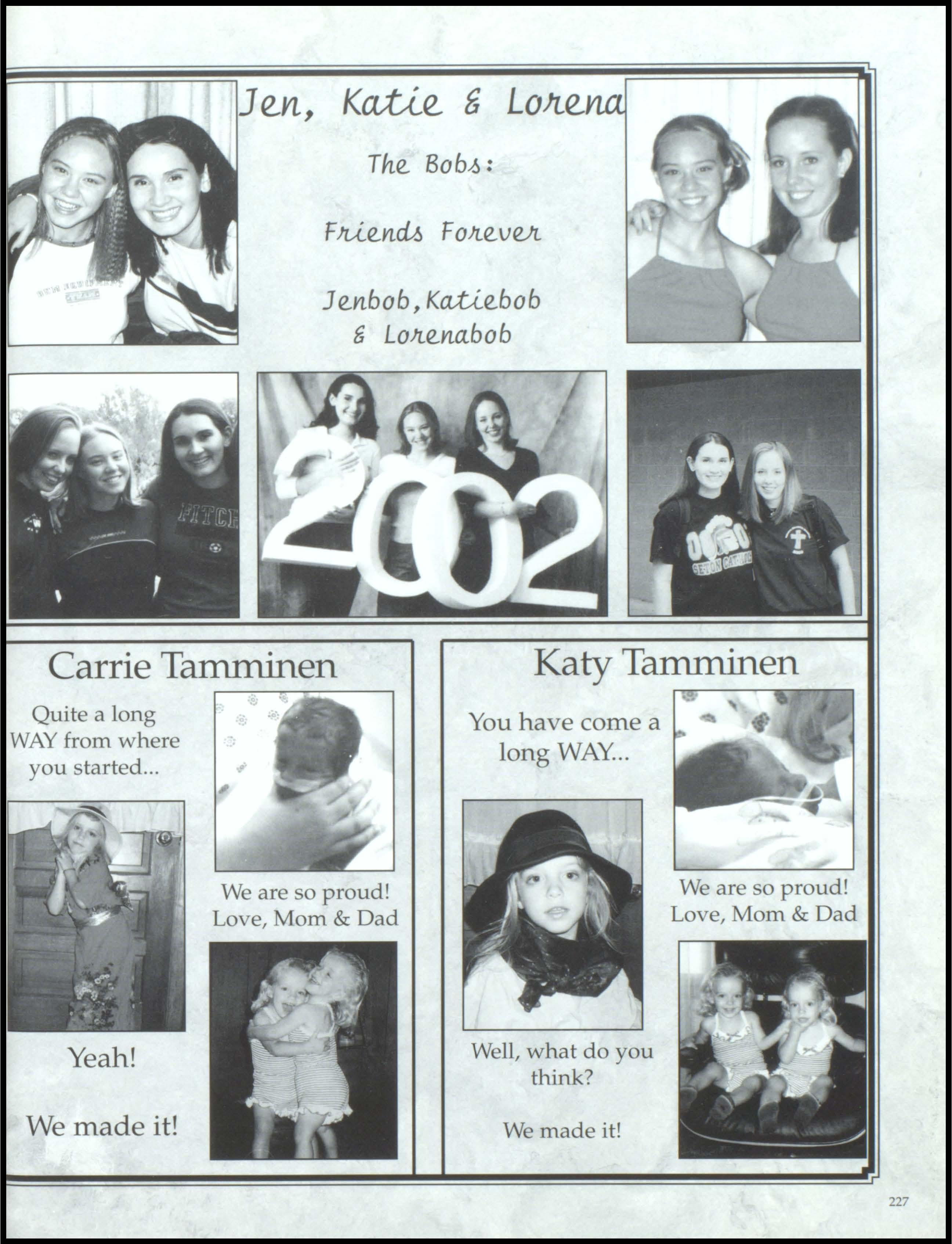 Jen, Katie & Lorena

The Bobs:

Friends Forever

Jenbob, Katiebob & Lorenabob

2002

Carrie Tamminen

Quite a long WAY from where you started...

We are so proud! Love, Mom & Dad

Yeah!

We made it!

Katy Tamminen

You have come a long WAY...

We are so proud! Love, Mom & Dad

Well, what do you think?

We made it!

227